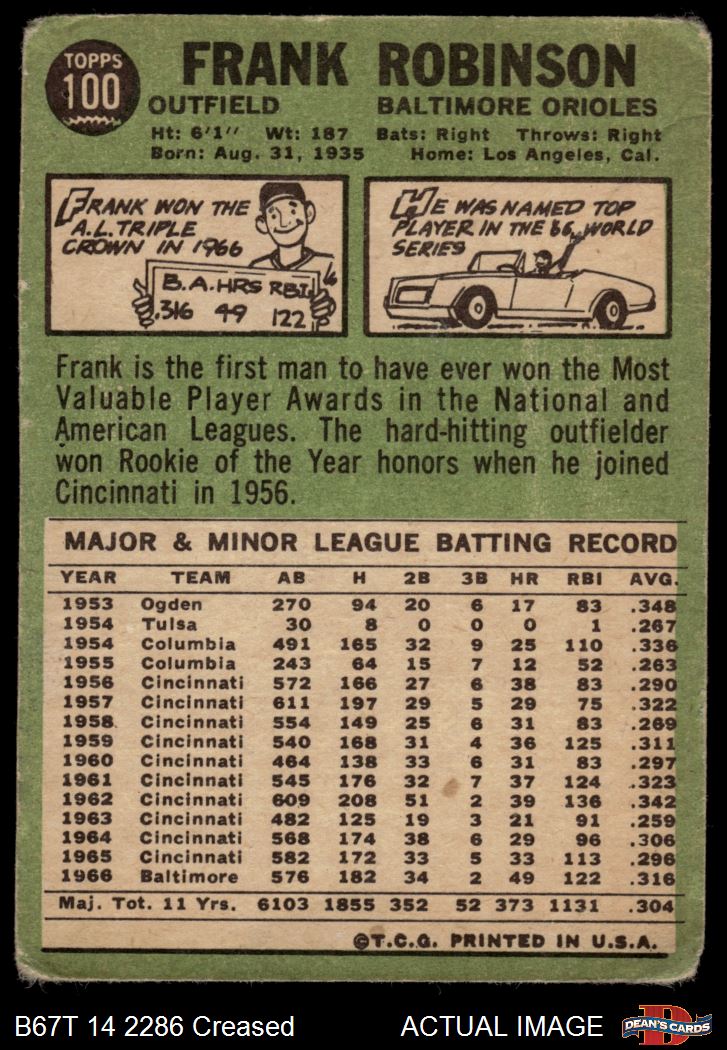 TOPPS 100

FRANK ROBINSON

OUTFIELD BALTIMORE ORIOLES

Ht: 6'1" Wt: 187 Bats: Right Throws: Right
Born: Aug. 31, 1935 Home: Los Angeles, Cal.

FRANK WON THE A.L. TRIPLE CROWN IN 1966

B.A. HRS RBI
.316 49 122

HE WAS NAMED TOP PLAYER IN THE 66 WORLD SERIES

Frank is the first man to have ever won the Most Valuable Player Awards in the National and American Leagues. The hard-hitting outfielder won Rookie of the Year honors when he joined Cincinnati in 1956.

MAJOR & MINOR LEAGUE BATTING RECORD

| YEAR | TEAM | AB | H | 2B | 3B | HR | RBI | AVG. |
|---|---|---|---|---|---|---|---|---|
| 1953 | Ogden | 270 | 94 | 20 | 6 | 17 | 83 | .348 |
| 1954 | Tulsa | 30 | 8 | 0 | 0 | 0 | 1 | .267 |
| 1954 | Columbia | 491 | 165 | 32 | 9 | 25 | 110 | .336 |
| 1955 | Columbia | 243 | 64 | 15 | 7 | 12 | 52 | .263 |
| 1956 | Cincinnati | 572 | 166 | 27 | 6 | 38 | 83 | .290 |
| 1957 | Cincinnati | 611 | 197 | 29 | 5 | 29 | 75 | .322 |
| 1958 | Cincinnati | 554 | 149 | 25 | 6 | 31 | 83 | .269 |
| 1959 | Cincinnati | 540 | 168 | 31 | 4 | 36 | 125 | .311 |
| 1960 | Cincinnati | 464 | 138 | 33 | 6 | 31 | 83 | .297 |
| 1961 | Cincinnati | 545 | 176 | 32 | 7 | 37 | 124 | .323 |
| 1962 | Cincinnati | 609 | 208 | 51 | 2 | 39 | 136 | .342 |
| 1963 | Cincinnati | 482 | 125 | 19 | 3 | 21 | 91 | .259 |
| 1964 | Cincinnati | 568 | 174 | 38 | 6 | 29 | 96 | .306 |
| 1965 | Cincinnati | 582 | 172 | 33 | 5 | 33 | 113 | .296 |
| 1966 | Baltimore | 576 | 182 | 34 | 2 | 49 | 122 | .316 |
| Maj. Tot. 11 Yrs. | | 6103 | 1855 | 352 | 52 | 373 | 1131 | .304 |

©T.C.G. PRINTED IN U.S.A.

B67T 14 2286 Creased ACTUAL IMAGE DEAN'S CARDS